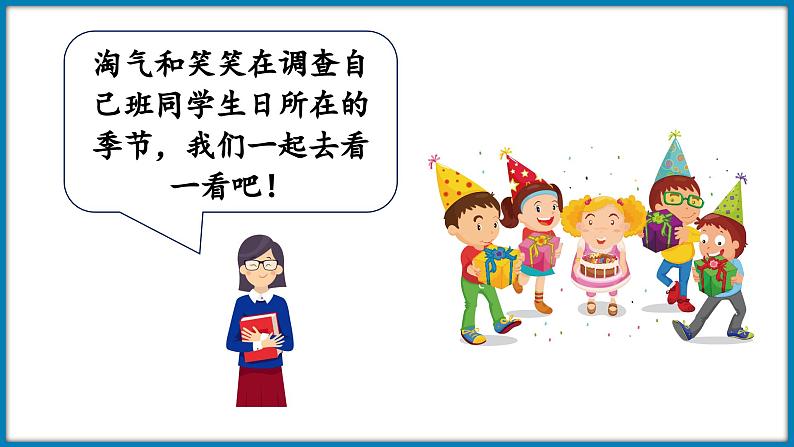 淘气和笑笑在调查自己班同学生日所在的季节，我们一起去看一看吧！